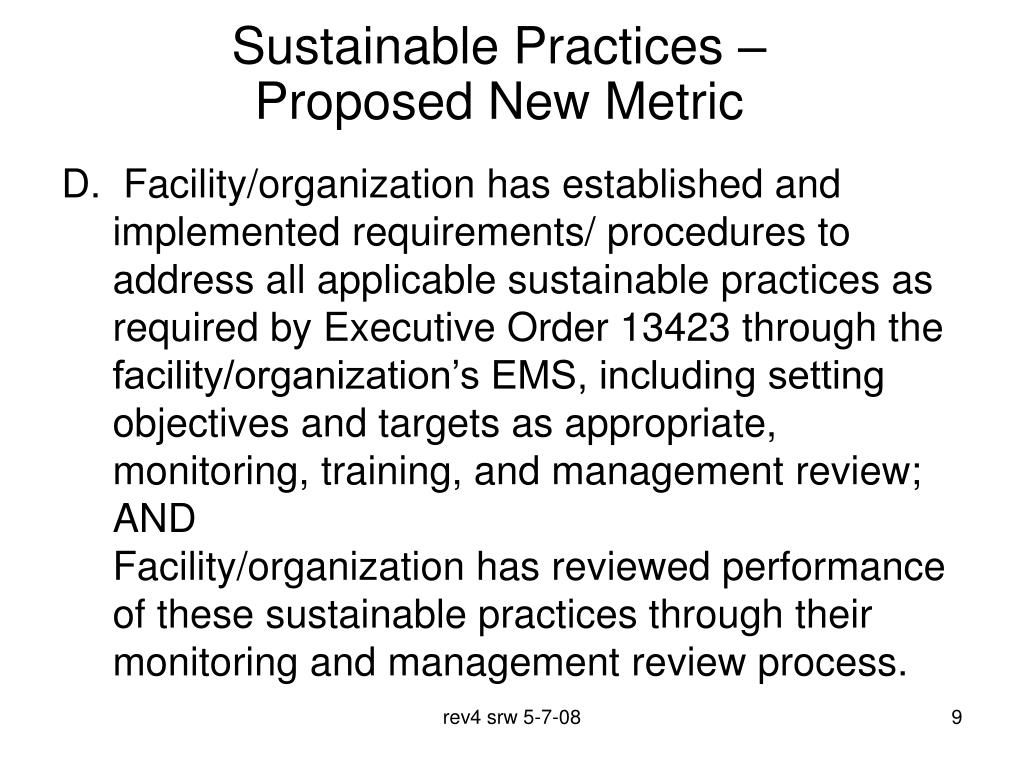 Sustainable Practices – Proposed New Metric

D. Facility/organization has established and implemented requirements/ procedures to address all applicable sustainable practices as required by Executive Order 13423 through the facility/organization's EMS, including setting objectives and targets as appropriate, monitoring, training, and management review; AND
Facility/organization has reviewed performance of these sustainable practices through their monitoring and management review process.

rev4 srw 5-7-08

9